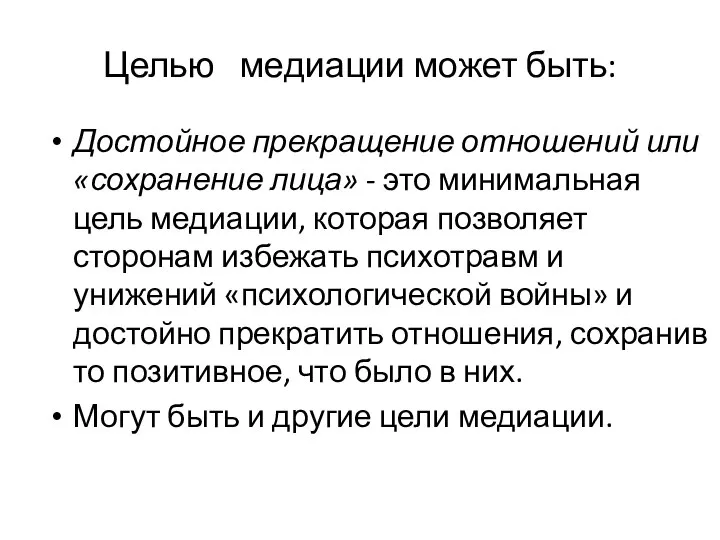 Целью медиации может быть:

• Достойное прекращение отношений или «сохранение лица» - это минимальная цель медиации, которая позволяет сторонам избежать психотравм и унижений «психологической войны» и достойно прекратить отношения, сохранив то позитивное, что было в них.

• Могут быть и другие цели медиации.